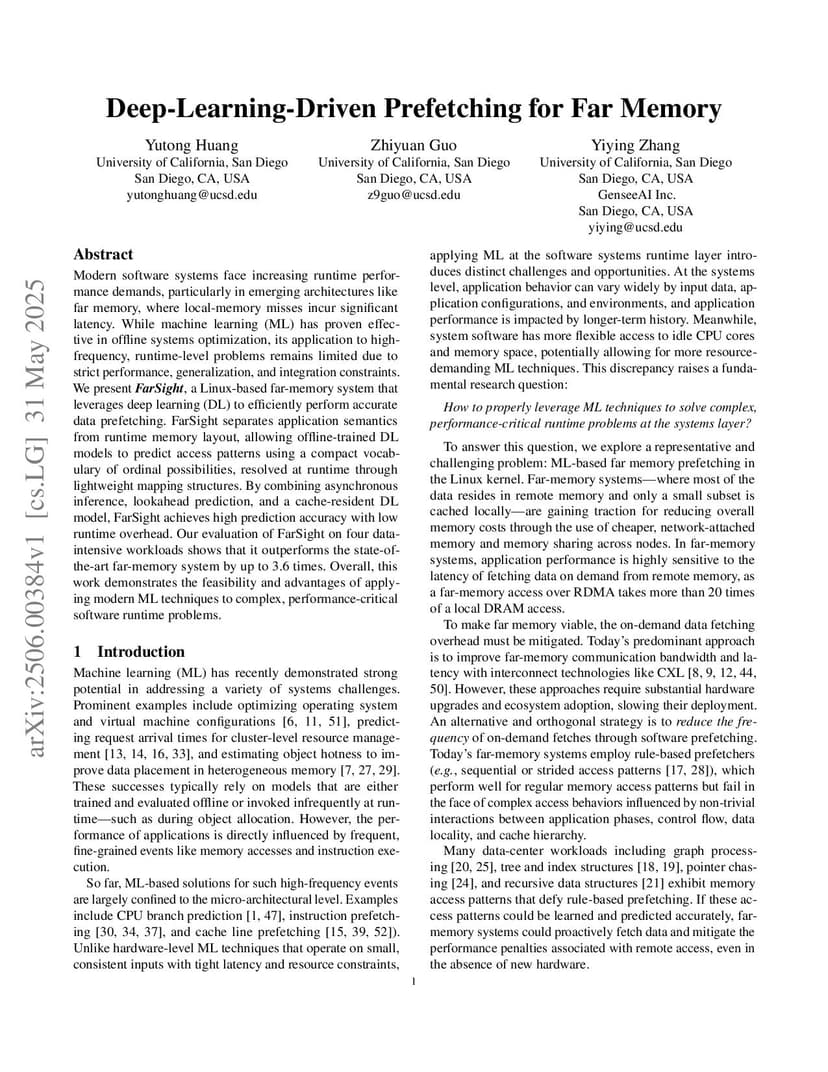 Deep-Learning-Driven Prefetching for Far Memory

Yutong Huang
University of California, San Diego
San Diego, CA, USA
yutonghuang@ucsd.edu

Zhiyuan Guo
University of California, San Diego
San Diego, CA, USA
z9guo@ucsd.edu

Yiying Zhang
University of California, San Diego
San Diego, CA, USA
GenseeAI Inc.
San Diego, CA, USA
yiying@ucsd.edu

arXiv:2506.00384v1 [cs.LG] 31 May 2025

Abstract

Modern software systems face increasing runtime performance demands, particularly in emerging architectures like far memory, where local-memory misses incur significant latency. While machine learning (ML) has proven effective in offline systems optimization, its application to high-frequency, runtime-level problems remains limited due to strict performance, generalization, and integration constraints. We present FarSight, a Linux-based far-memory system that leverages deep learning (DL) to efficiently perform accurate data prefetching. FarSight separates application semantics from runtime memory layout, allowing offline-trained DL models to predict access patterns using a compact vocabulary of ordinal possibilities, resolved at runtime through lightweight mapping structures. By combining asynchronous inference, lookahead prediction, and a cache-resident DL model, FarSight achieves high prediction accuracy with low runtime overhead. Our evaluation of FarSight on four data-intensive workloads shows that it outperforms the state-of-the-art far-memory system by up to 3.6 times. Overall, this work demonstrates the feasibility and advantages of applying modern ML techniques to complex, performance-critical software runtime problems.

1 Introduction

Machine learning (ML) has recently demonstrated strong potential in addressing a variety of systems challenges. Prominent examples include optimizing operating system and virtual machine configurations [6, 11, 51], predicting request arrival times for cluster-level resource management [13, 14, 16, 33], and estimating object hotness to improve data placement in heterogeneous memory [7, 27, 29]. These successes typically rely on models that are either trained and evaluated offline or invoked infrequently at runtime—such as during object allocation. However, the performance of applications is directly influenced by frequent, fine-grained events like memory accesses and instruction execution.

So far, ML-based solutions for such high-frequency events are largely confined to the micro-architectural level. Examples include CPU branch prediction [1, 47], instruction prefetching [30, 34, 37], and cache line prefetching [15, 39, 52]). Unlike hardware-level ML techniques that operate on small, consistent inputs with tight latency and resource constraints, applying ML at the software systems runtime layer introduces distinct challenges and opportunities. At the systems level, application behavior can vary widely by input data, application configurations, and environments, and application performance is impacted by longer-term history. Meanwhile, system software has more flexible access to idle CPU cores and memory space, potentially allowing for more resource-demanding ML techniques. This discrepancy raises a fundamental research question:

How to properly leverage ML techniques to solve complex, performance-critical runtime problems at the systems layer?

To answer this question, we explore a representative and challenging problem: ML-based far memory prefetching in the Linux kernel. Far-memory systems—where most of the data resides in remote memory and only a small subset is cached locally—are gaining traction for reducing overall memory costs through the use of cheaper, network-attached memory and memory sharing across nodes. In far-memory systems, application performance is highly sensitive to the latency of fetching data on demand from remote memory, as a far-memory access over RDMA takes more than 20 times of a local DRAM access.

To make far memory viable, the on-demand data fetching overhead must be mitigated. Today's predominant approach is to improve far-memory communication bandwidth and latency with interconnect technologies like CXL [8, 9, 12, 44, 50]. However, these approaches require substantial hardware upgrades and ecosystem adoption, slowing their deployment. An alternative and orthogonal strategy is to reduce the frequency of on-demand fetches through software prefetching. Today's far-memory systems employ rule-based prefetchers (e.g., sequential or strided access patterns [17, 28]), which perform well for regular memory access patterns but fail in the face of complex access behaviors influenced by non-trivial interactions between application phases, control flow, data locality, and cache hierarchy.

Many data-center workloads including graph processing [20, 25], tree and index structures [18, 19], pointer chasing [24], and recursive data structures [21] exhibit memory access patterns that defy rule-based prefetching. If these access patterns could be learned and predicted accurately, far-memory systems could proactively fetch data and mitigate the performance penalties associated with remote access, even in the absence of new hardware.

1